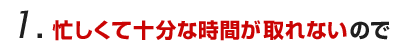 1. 忙しくて十分な時間が取れないので